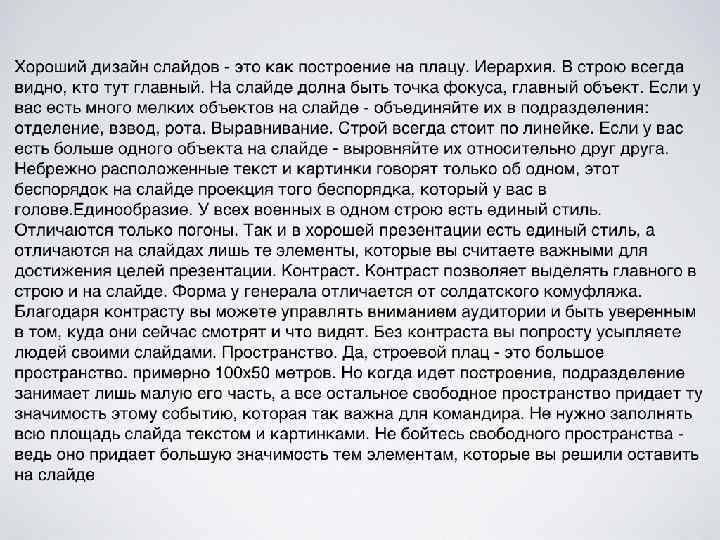 Хороший дизайн слайдов - это как построение на плацу. Иерархия. В строю всегда видно, кто тут главный. На слайде долна быть точка фокуса, главный объект. Если у вас есть много мелких объектов на слайде - объединяйте их в подразделения: отделение, взвод, рота. Выравнивание. Строй всегда стоит по линейке. Если у вас есть больше одного объекта на слайде - выровняйте их относительно друг друга. Небрежно расположенные текст и картинки говорят только об одном, этот беспорядок на слайде проекция того беспорядка, который у вас в голове.Единообразие. У всех военных в одном строю есть единый стиль. Отличаются только погоны. Так и в хорошей презентации есть единый стиль, а отличаются на слайдах лишь те элементы, которые вы считаете важными для достижения целей презентации. Контраст. Контраст позволяет выделять главного в строю и на слайде. Форма у генерала отличается от солдатского комуфляжа. Благодаря контрасту вы можете управлять вниманием аудитории и быть уверенным в том, куда они сейчас смотрят и что видят. Без контраста вы попросту усыпляете людей своими слайдами. Пространство. Да, строевой плац - это большое пространство. примерно 100х50 метров. Но когда идет построение, подразделение занимает лишь малую его часть, а все остальное свободное пространство придает ту значимость этому событию, которая так важна для командира. Не нужно заполнять всю площадь слайда текстом и картинками. Не бойтесь свободного пространства - ведь оно придает большую значимость тем элементам, которые вы решили оставить на слайде